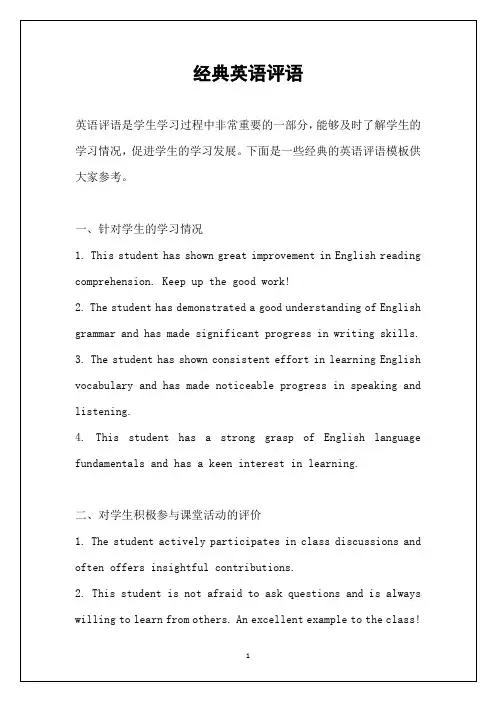 经典英语评语

英语评语是学生学习过程中非常重要的一部分，能够及时了解学生的学习情况，促进学生的学习发展。下面是一些经典的英语评语模板供大家参考。

一、针对学生的学习情况

1. This student has shown great improvement in English reading comprehension. Keep up the good work!

2. The student has demonstrated a good understanding of English grammar and has made significant progress in writing skills.

3. The student has shown consistent effort in learning English vocabulary and has made noticeable progress in speaking and listening.

4. This student has a strong grasp of English language fundamentals and has a keen interest in learning.

二、对学生积极参与课堂活动的评价

1. The student actively participates in class discussions and often offers insightful contributions.

2. This student is not afraid to ask questions and is always willing to learn from others. An excellent example to the class!

1